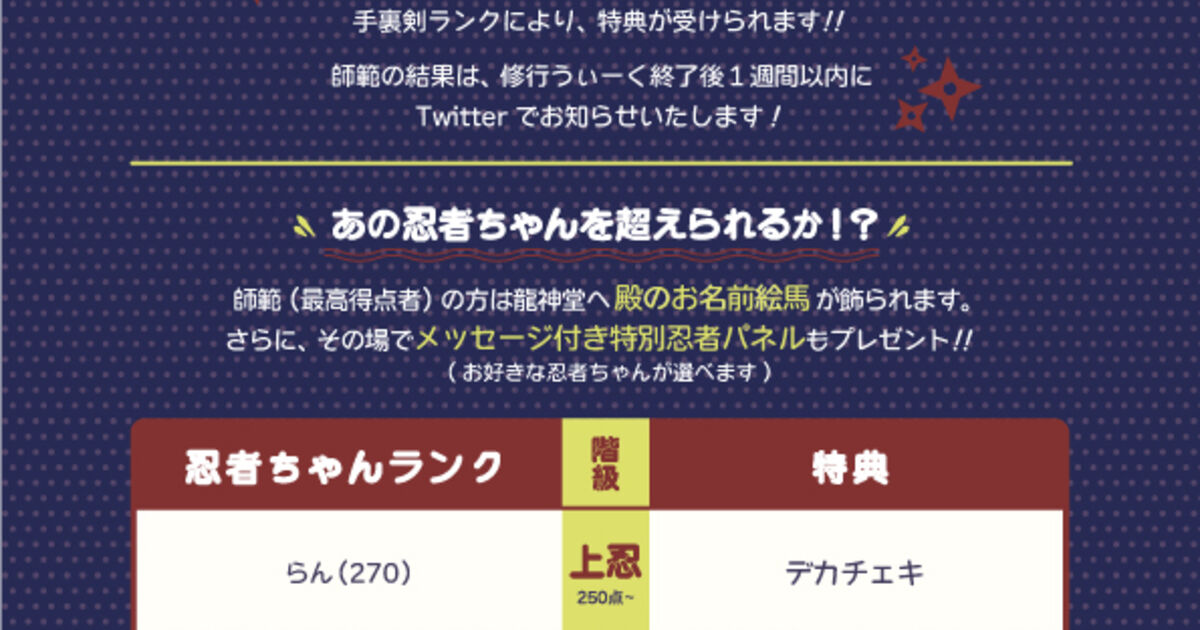 手裏剣ランクにより、特典が受けられます!!

師範の結果は、修行うぃーく終了後１週間以内に Twitter でお知らせいたします！

あの忍者ちゃんを超えられるか！？

師範（最高得点者）の方は龍神堂へ 殿のお名前絵馬 が飾られます。
さらに、その場でメッセージ付き特別忍者パネルもプレゼント!!
（お好きな忍者ちゃんが選べます）

| 忍者ちゃんランク | 階級 | 特典 |
|---|---|---|
| らん（270） | 上忍 250点~ | デカチェキ |